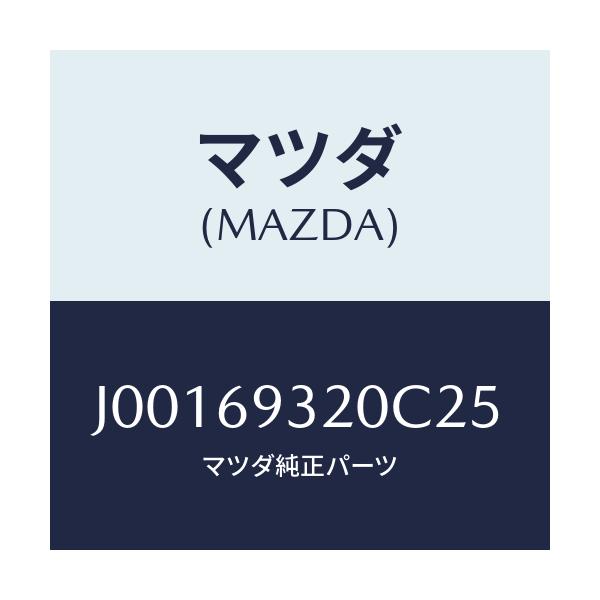 マツダ
(MAZDA)

J00169320C25
マツダ純正パーツ